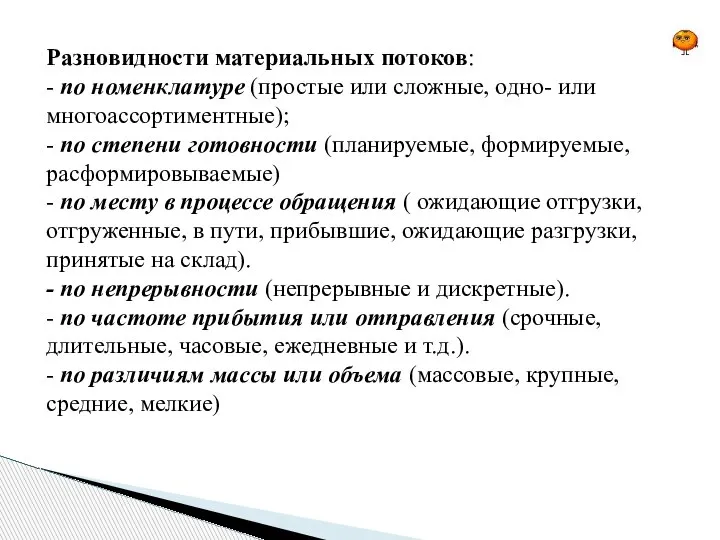 Разновидности материальных потоков:
- по номенклатуре (простые или сложные, одно- или многоассортиментные);
- по степени готовности (планируемые, формируемые, расформировываемые)
- по месту в процессе обращения ( ожидающие отгрузки, отгруженные, в пути, прибывшие, ожидающие разгрузки, принятые на склад).
- по непрерывности (непрерывные и дискретные).
- по частоте прибытия или отправления (срочные, длительные, часовые, ежедневные и т.д.).
- по различиям массы или объема (массовые, крупные, средние, мелкие)